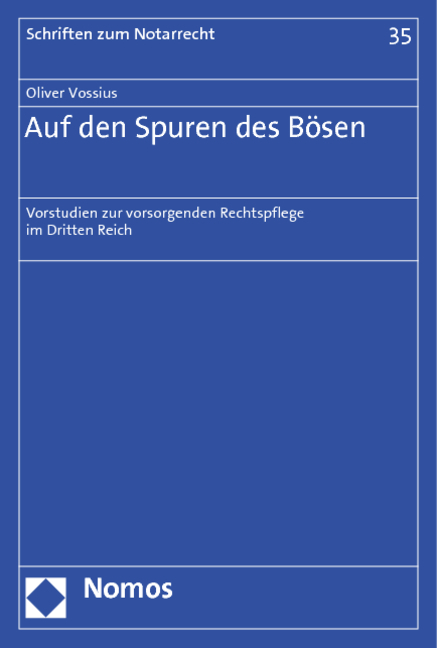 Schriften zum Notarrecht

35

Oliver Vossius

Auf den Spuren des Bösen

Vorstudien zur vorsorgenden Rechtspflege im Dritten Reich

Nomos